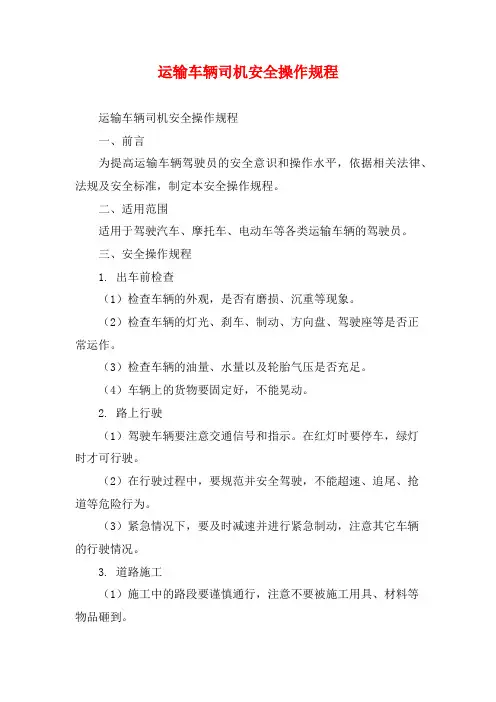 运输车辆司机安全操作规程

运输车辆司机安全操作规程

一、前言

为提高运输车辆驾驶员的安全意识和操作水平，依据相关法律、法规及安全标准，制定本安全操作规程。

二、适用范围

适用于驾驶汽车、摩托车、电动车等各类运输车辆的驾驶员。

三、安全操作规程

1. 出车前检查

（1）检查车辆的外观，是否有磨损、沉重等现象。

（2）检查车辆的灯光、刹车、制动、方向盘、驾驶座等是否正常运作。

（3）检查车辆的油量、水量以及轮胎气压是否充足。

（4）车辆上的货物要固定好，不能晃动。

2. 路上行驶

（1）驾驶车辆要注意交通信号和指示。在红灯时要停车，绿灯时才可行驶。

（2）在行驶过程中，要规范并安全驾驶，不能超速、追尾、抢道等危险行为。

（3）紧急情况下，要及时减速并进行紧急制动，注意其它车辆的行驶情况。

3. 道路施工

（1）施工中的路段要谨慎通行，注意不要被施工用具、材料等物品砸到。